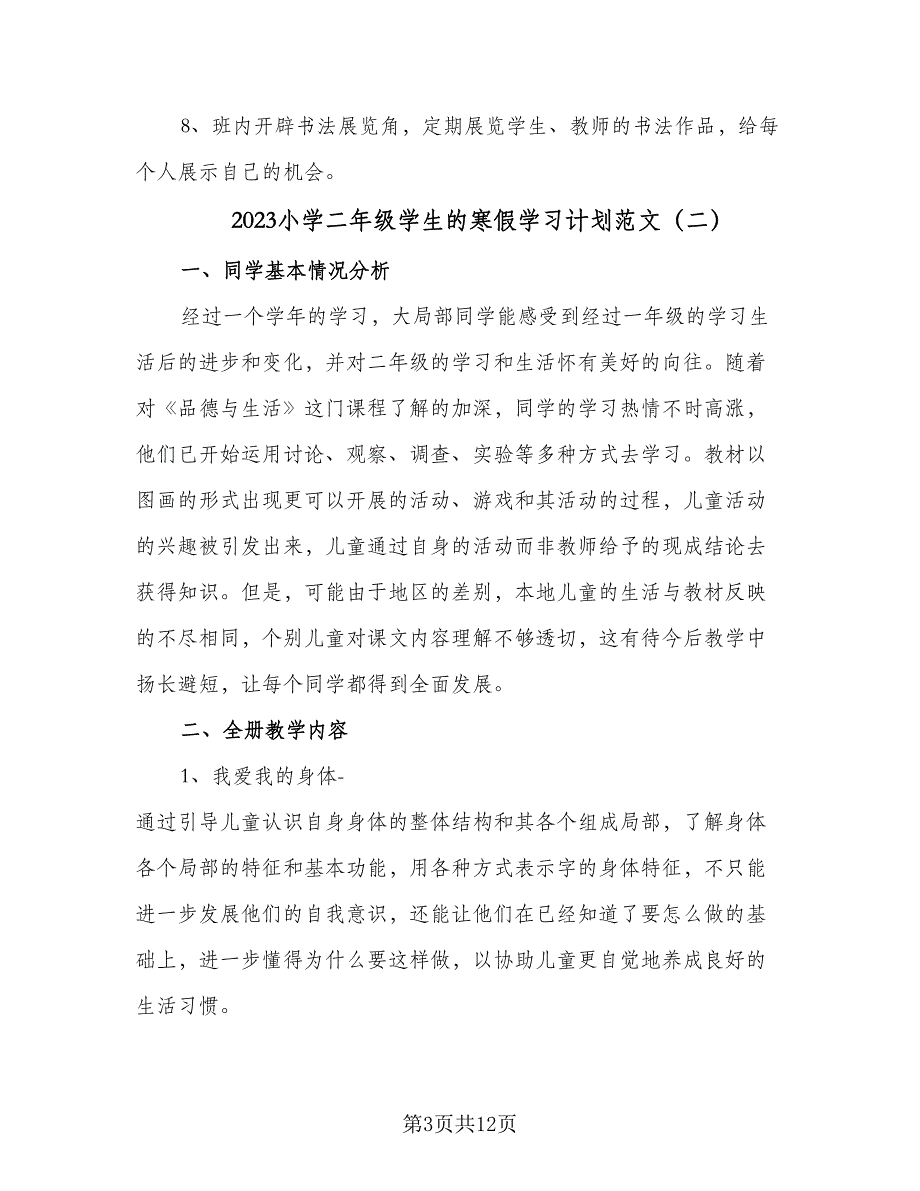 8、班内开辟书法展览角，定期展览学生、教师的书法作品，给每个人展示自己的机会。

2023小学二年级学生的寒假学习计划范文（二）

一、同学基本情况分析

经过一个学年的学习，大局部同学能感受到经过一年级的学习生活后的进步和变化，并对二年级的学习和生活怀有美好的向往。随着对《品德与生活》这门课程了解的加深，同学的学习热情不时高涨，他们已开始运用讨论、观察、调查、实验等多种方式去学习。教材以图画的形式出现更可以开展的活动、游戏和其活动的过程，儿童活动的兴趣被引发出来，儿童通过自身的活动而非教师给予的现成结论去获得知识。但是，可能由于地区的差别，本地儿童的生活与教材反映的不尽相同，个别儿童对课文内容理解不够透切，这有待今后教学中扬长避短，让每个同学都得到全面发展。

二、全册教学内容

1、我爱我的身体-

通过引导儿童认识自身身体的整体结构和其各个组成局部，了解身体各个局部的特征和基本功能，用各种方式表示字的身体特征，不只能进一步发展他们的自我意识，还能让他们在已经知道了要怎么做的基础上，进一步懂得为什么要这样做，以协助儿童更自觉地养成良好的生活习惯。

第3页共12页